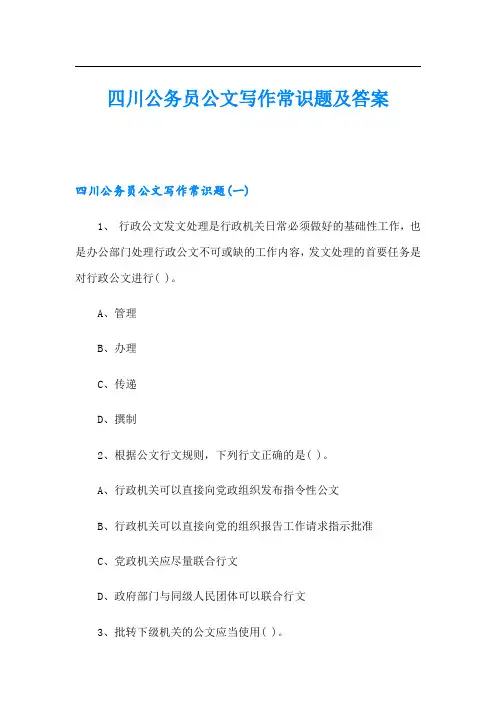 四川公务员公文写作常识题及答案

四川公务员公文写作常识题(一)

1、 行政公文发文处理是行政机关日常必须做好的基础性工作，也是办公部门处理行政公文不可或缺的工作内容，发文处理的首要任务是对行政公文进行( )。

A、管理

B、办理

C、传递

D、撰制

2、根据公文行文规则，下列行文正确的是( )。

A、行政机关可以直接向党政组织发布指令性公文

B、行政机关可以直接向党的组织报告工作请求指示批准

C、党政机关应尽量联合行文

D、政府部门与同级人民团体可以联合行文

3、批转下级机关的公文应当使用( )。